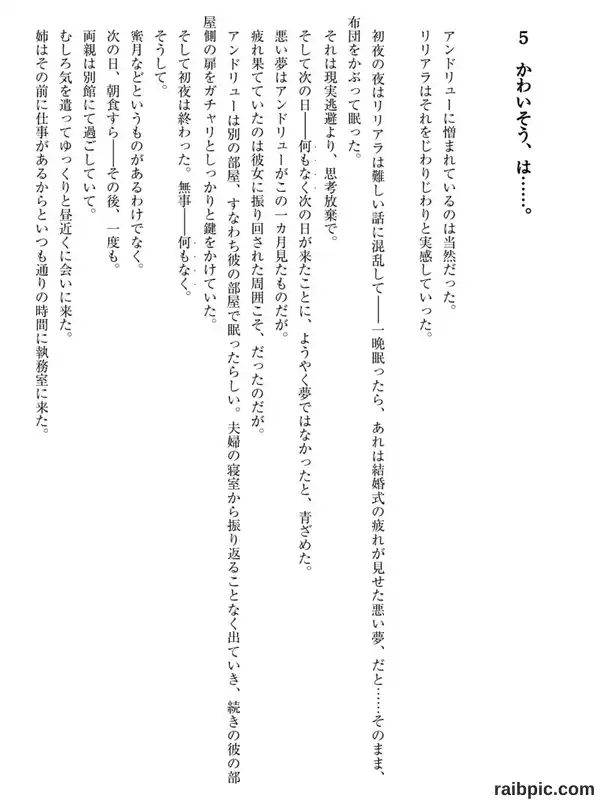 5　かわいそう、は……。

アンドリューに憎まれているのは当然だった。
リリアラはそれをじわりじわりと実感していった。

初夜の夜はリリアラは難しい話に混乱して——一晩眠ったら、あれは結婚式の疲れが見せた悪い夢、だと……そのまま、布団をかぶって眠った。
それは現実逃避より、思考放棄で。
そして次の日——何もなく次の日が来たことに、ようやく夢ではなかったと、青ざめた。
悪い夢はアンドリューがこの一カ月見たものだが。
疲れ果てていたのは彼女に振り回された周囲こそ、だったのだが。
アンドリューは別の部屋、すなわち彼の部屋で眠ったらしい。夫婦の寝室から振り返ることなく出ていき、続きの彼の部屋側の扉をガチャリとしっかりと鍵をかけていた。
そして初夜は終わった。無事——何もなく。
そうして。
蜜月などというものがあるわけでなく。
次の日、朝食すら——その後、一度も。
両親は別館にて過ごしていて。
むしろ気を遣ってゆっくりと昼近くに会いに来た。
姉はその前に仕事があるからといつも通りの時間に執務室に来た。

raibpic.com